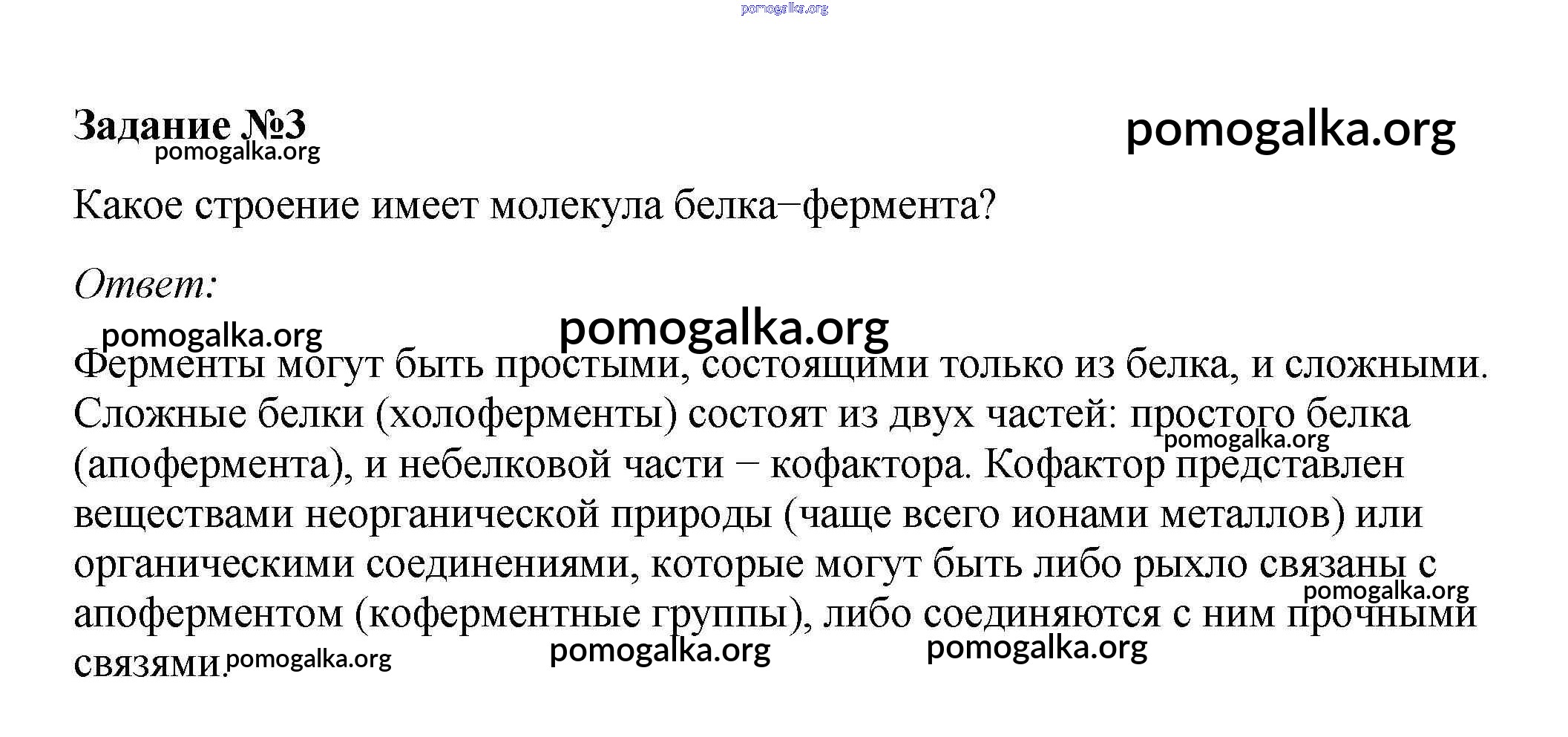 pomogalka.org

Задание №3
pomogalka.org
pomogalka.org

Какое строение имеет молекула белка−фермента?

Ответ:

pomogalka.org
pomogalka.org

Ферменты могут быть простыми, состоящими только из белка, и сложными. Сложные белки (холоферменты) состоят из двух частей: простого белка (апофермента), и небелковой части − кофактора. Кофактор представлен веществами неорганической природы (чаще всего ионами металлов) или органическими соединениями, которые могут быть либо рыхло связаны с апоферментом (коферментные группы), либо соединяются с ним прочными связями.

pomogalka.org
pomogalka.org
pomogalka.org
pomogalka.org
pomogalka.org